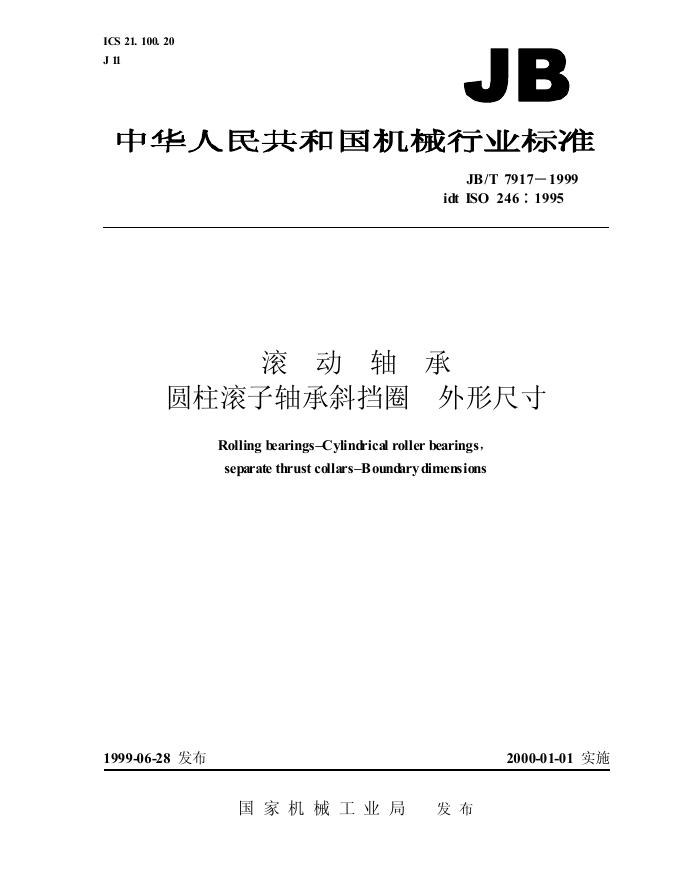 ICS 21. 100. 20
J 11

JB

中华人民共和国机械行业标准

JB/T 7917－1999
idt ISO 246：1995

滚 动 轴 承
圆柱滚子轴承斜挡圈 外形尺寸

Rolling bearings–Cylindrical roller bearings, separate thrust collars–Boundary dimensions

1999-06-28 发布

2000-01-01 实施

国 家 机 械 工 业 局 发 布